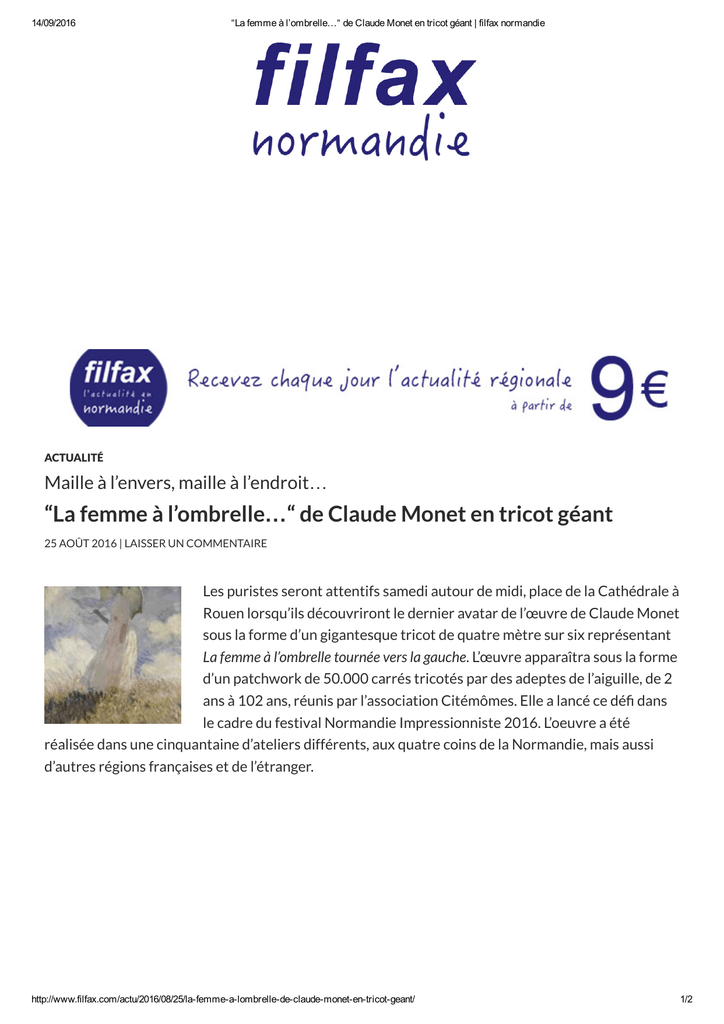 14/09/2016 "La femme à l'ombrelle..." de Claude Monet en tricot géant | filfax normandie

filfax
normandie

filfax
l'actualité en
normandie

Recevez chaque jour l'actualité régionale
à partir de
9€

ACTUALITÉ

Maille à l'envers, maille à l'endroit…

“La femme à l'ombrelle…“ de Claude Monet en tricot géant

25 AOÛT 2016 | LAISSER UN COMMENTAIRE

Les puristes seront attentifs samedi autour de midi, place de la Cathédrale à Rouen lorsqu'ils découvriront le dernier avatar de l'œuvre de Claude Monet sous la forme d'un gigantesque tricot de quatre mètre sur six représentant La femme à l'ombrelle tournée vers la gauche. L'œuvre apparaîtra sous la forme d'un patchwork de 50.000 carrés tricotés par des adeptes de l'aiguille, de 2 ans à 102 ans, réunis par l'association Citémômes. Elle a lancé ce défi dans le cadre du festival Normandie Impressionniste 2016. L'oeuvre a été réalisée dans une cinquantaine d'ateliers différents, aux quatre coins de la Normandie, mais aussi d'autres régions françaises et de l'étranger.

http://www.filfax.com/actu/2016/08/25/la-femme-a-lombrelle-de-claude-monet-en-tricot-geant/ 1/2